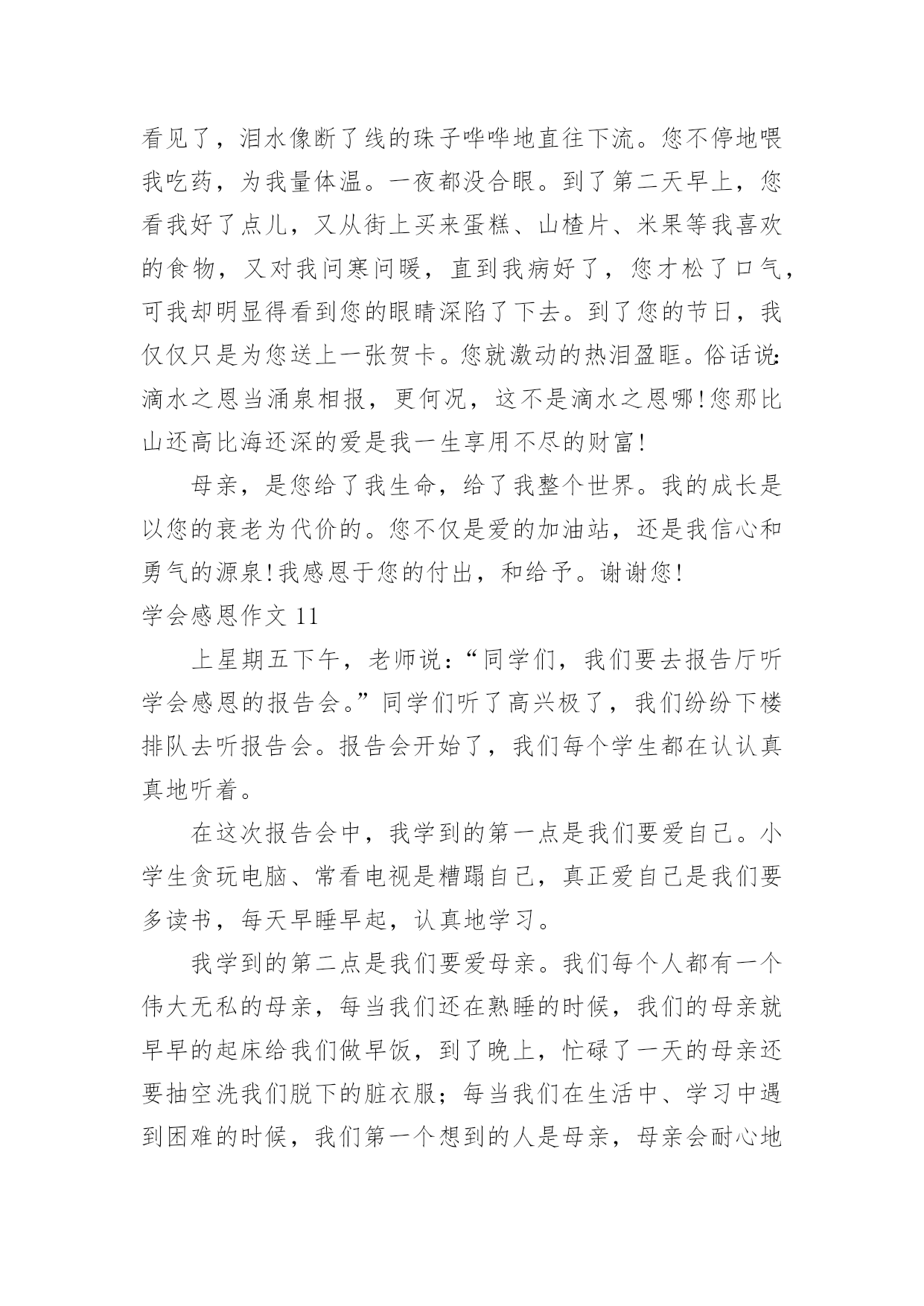 看见了，泪水像断了线的珠子哗哗地直往下流。您不停地喂我吃药，为我量体温。一夜都没合眼。到了第二天早上，您看我好了点儿，又从街上买来蛋糕、山楂片、米果等我喜欢的食物，又对我问寒问暖，直到我病好了，您才松了口气，可我却明显得看到您的眼睛深陷了下去。到了您的节日，我仅仅只是为您送上一张贺卡。您就激动的热泪盈眶。俗话说:滴水之恩当涌泉相报，更何况，这不是滴水之恩哪!您那比山还高比海还深的爱是我一生享用不尽的财富!

母亲，是您给了我生命，给了我整个世界。我的成长是以您的衰老为代价的。您不仅是爱的加油站，还是我信心和勇气的源泉!我感恩于您的付出，和给予。谢谢您!

学会感恩作文 11

上星期五下午，老师说：“同学们，我们要去报告厅听学会感恩的报告会。”同学们听了高兴极了，我们纷纷下楼排队去听报告会。报告会开始了，我们每个学生都在认认真真地听着。

在这次报告会中，我学到的第一点是我们要爱自己。小学生贪玩电脑、常看电视是糟蹋自己，真正爱自己是我们要多读书，每天早睡早起，认真地学习。

我学到的第二点是我们要爱母亲。我们每个人都有一个伟大无私的母亲，每当我们还在熟睡的时候，我们的母亲就早早的起床给我们做早饭，到了晚上，忙碌了一天的母亲还要抽空洗我们脱下的脏衣服；每当我们在生活中、学习中遇到困难的时候，我们第一个想到的人是母亲，母亲会耐心地